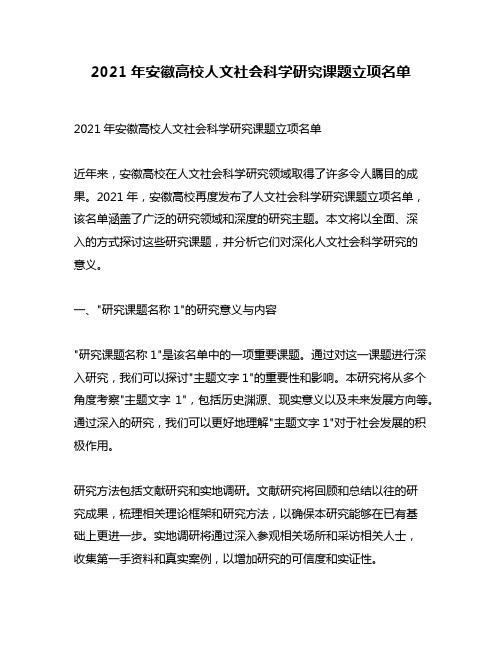 2021 年安徽高校人文社会科学研究课题立项名单

2021 年安徽高校人文社会科学研究课题立项名单

近年来，安徽高校在人文社会科学研究领域取得了许多令人瞩目的成果。2021 年，安徽高校再度发布了人文社会科学研究课题立项名单，该名单涵盖了广泛的研究领域和深度的研究主题。本文将以全面、深入的方式探讨这些研究课题，并分析它们对深化人文社会科学研究的意义。

一、"研究课题名称 1"的研究意义与内容

"研究课题名称 1"是该名单中的一项重要课题。通过对这一课题进行深入研究，我们可以探讨"主题文字 1"的重要性和影响。本研究将从多个角度考察"主题文字 1"，包括历史渊源、现实意义以及未来发展方向等。通过深入的研究，我们可以更好地理解"主题文字 1"对于社会发展的积极作用。

研究方法包括文献研究和实地调研。文献研究将回顾和总结以往的研究成果，梳理相关理论框架和研究方法，以确保本研究能够在已有基础上更进一步。实地调研将通过深入参观相关场所和采访相关人士，收集第一手资料和真实案例，以增加研究的可信度和实证性。